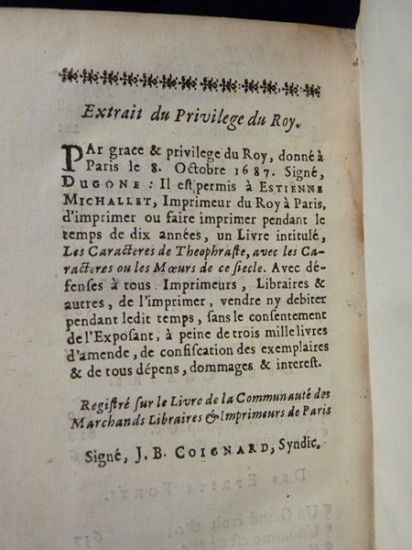 Extrait du Privilege du Roy.

PAr grace & privilege du Roy, donné à Paris le 8. Octobre 1687. Signé, DUGONE : Il est permis à ESTIENNE MICHALLET, Imprimeur du Roy à Paris, d'imprimer ou faire imprimer pendant le temps de dix années, un Livre intitulé, Les Caracteres de Theophraste, avec les Caracteres ou les Mœurs de ce siecle. Avec défenses à tous Imprimeurs, Libraires & autres, de l'imprimer, vendre ny debiter pendant ledit temps, sans le consentement de l'Exposant, à peine de trois mille livres d'amende, de confiscation des exemplaires & de tous dépens, dommages & interest.

Registré sur le Livre de la Communauté des Marchands Libraires & Imprimeurs de Paris

Signé, J. B. COIGNARD, Syndic.